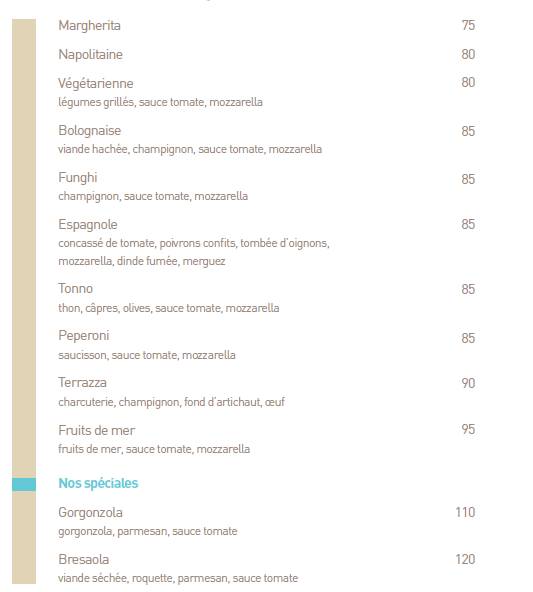 Margherita 75

Napolitaine 80

Végétarienne 80
légumes grillés, sauce tomate, mozzarella

Bolognaise 85
viande hachée, champignon, sauce tomate, mozzarella

Funghi 85
champignon, sauce tomate, mozzarella

Espagnole 85
concassé de tomate, poivrons confits, tombée d'oignons, mozzarella, dinde fumée, merguez

Tonno 85
thon, câpres, olives, sauce tomate, mozzarella

Peperoni 85
saucisson, sauce tomate, mozzarella

Terrazza 90
charcuterie, champignon, fond d'artichaut, œuf

Fruits de mer 95
fruits de mer, sauce tomate, mozzarella

Nos spéciales

Gorgonzola 110
gorgonzola, parmesan, sauce tomate

Bresaola 120
viande séchée, roquette, parmesan, sauce tomate